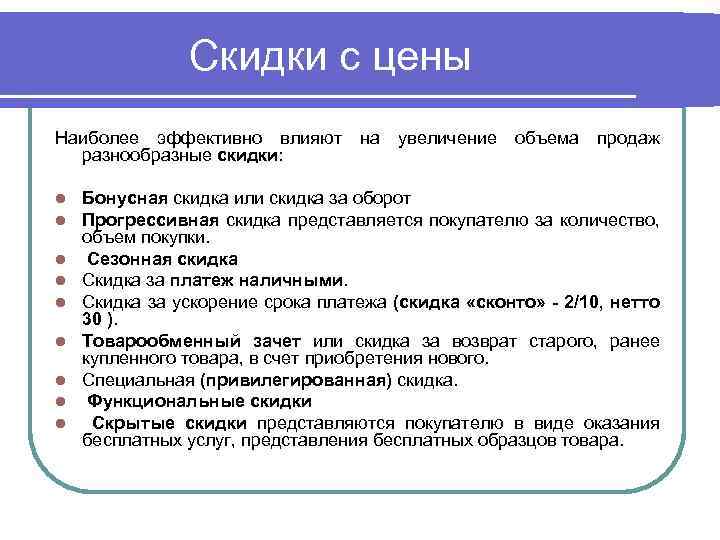 Скидки с цены

Наиболее эффективно влияют на увеличение объема продаж разнообразные скидки:

- Бонусная скидка или скидка за оборот
- Прогрессивная скидка представляется покупателю за количество, объем покупки.
- Сезонная скидка
- Скидка за платеж наличными.
- Скидка за ускорение срока платежа (скидка «сконто» - 2/10, нетто 30 ).
- Товарообменный зачет или скидка за возврат старого, ранее купленного товара, в счет приобретения нового.
- Специальная (привилегированная) скидка.
- Функциональные скидки
- Скрытые скидки представляются покупателю в виде оказания бесплатных услуг, представления бесплатных образцов товара.